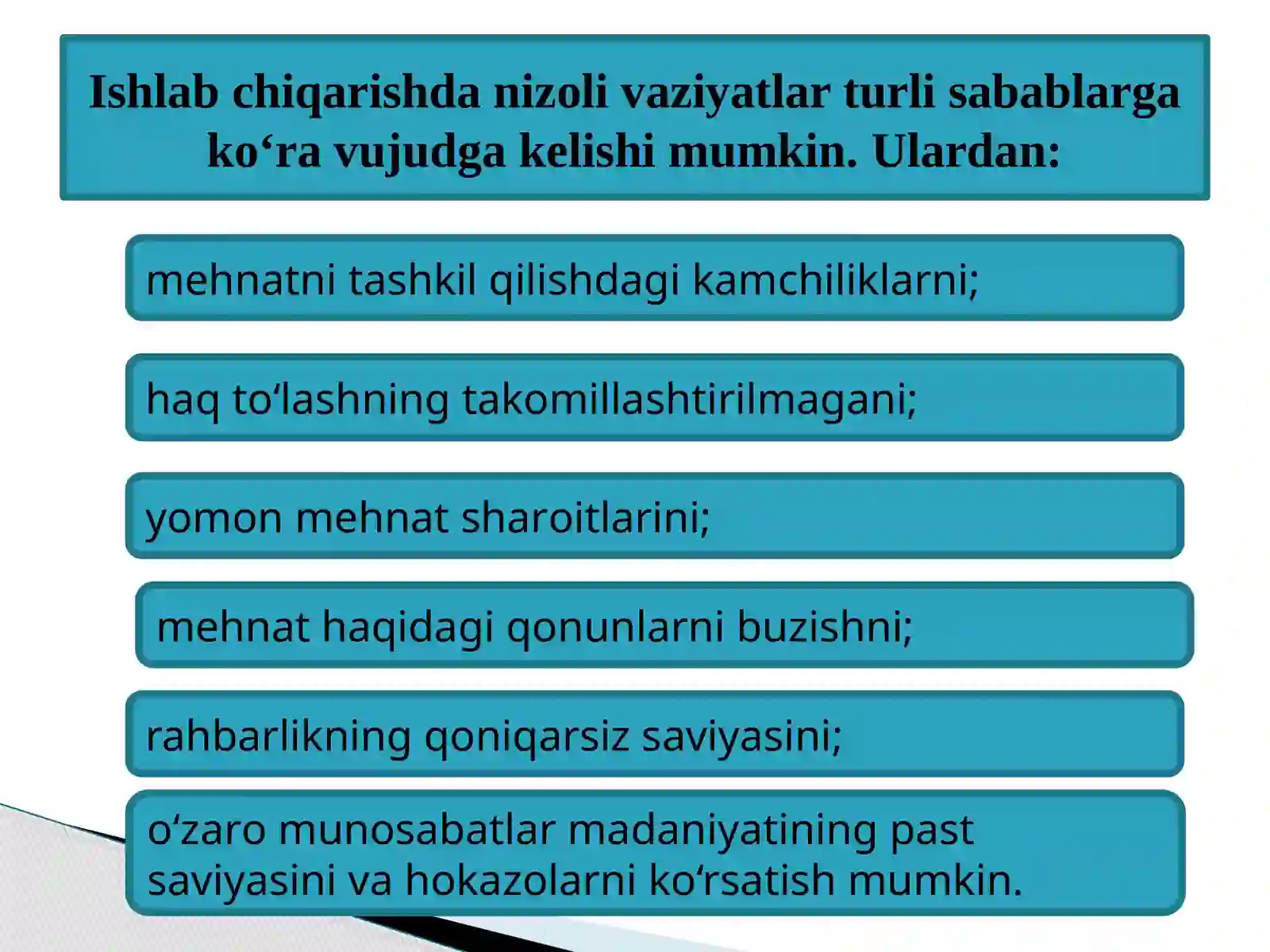 Ishlab chiqarishda nizoli vaziyatlar turli sabablarga ko'ra vujudga kelishi mumkin. Ulardan:

mehnatni tashkil qilishdagi kamchiliklarni;

haq to'lashning takomillashtirilmagani;

yomon mehnat sharoitlarini;

mehnat haqidagi qonunlarni buzishni;

rahbarlikning qoniqarsiz saviyasini;

o'zaro munosabatlar madaniyatining past saviyasini va hokazolarni ko'rsatish mumkin.